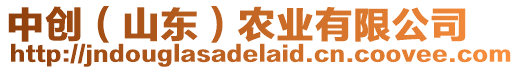 中创（山东）农业有限公司
http://jndouglasadelaid.cn.coovee.com